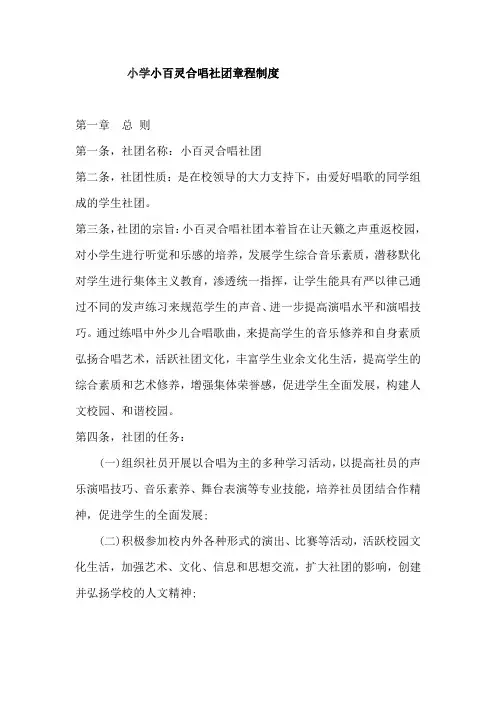 小学小百灵合唱社团章程制度

第一章　总 则

第一条，社团名称：小百灵合唱社团

第二条，社团性质：是在校领导的大力支持下，由爱好唱歌的同学组成的学生社团。

第三条，社团的宗旨：小百灵合唱社团本着旨在让天籁之声重返校园，对小学生进行听觉和乐感的培养，发展学生综合音乐素质，潜移默化对学生进行集体主义教育，渗透统一指挥，让学生能具有严以律己通过不同的发声练习来规范学生的声音、进一步提高演唱水平和演唱技巧。通过练唱中外少儿合唱歌曲，来提高学生的音乐修养和自身素质弘扬合唱艺术，活跃社团文化，丰富学生业余文化生活，提高学生的综合素质和艺术修养，增强集体荣誉感，促进学生全面发展，构建人文校园、和谐校园。

第四条，社团的任务：

(一)组织社员开展以合唱为主的多种学习活动，以提高社员的声乐演唱技巧、音乐素养、舞台表演等专业技能，培养社员团结合作精神，促进学生的全面发展；

(二)积极参加校内外各种形式的演出、比赛等活动，活跃校园文化生活，加强艺术、文化、信息和思想交流，扩大社团的影响，创建并弘扬学校的人文精神；